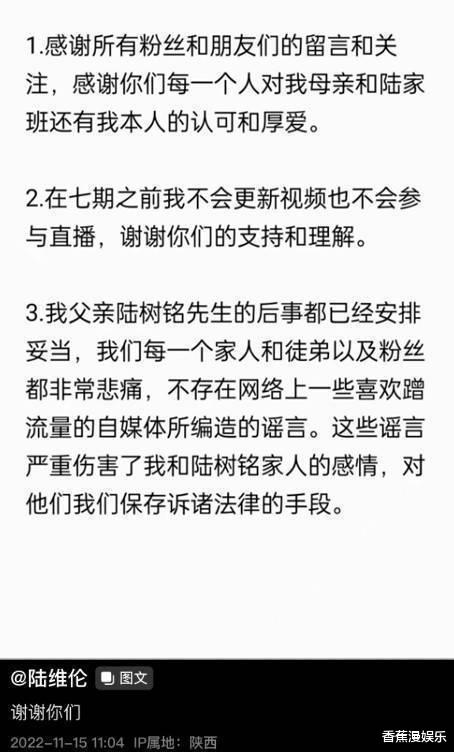 1.感谢所有粉丝和朋友们的留言和关注，感谢你们每一个人对我母亲和陆家班还有我本人的认可和厚爱。

2.在七期之前我不会更新视频也不会参与直播，谢谢你们的支持和理解。

3.我父亲陆树铭先生的后事都已经安排妥当，我们每一个家人和徒弟以及粉丝都非常悲痛，不存在网络上一些喜欢蹭流量的自媒体所编造的谣言。这些谣言严重伤害了我和陆树铭家人的感情，对他们我们保存诉诸法律的手段。

@陆维伦 图文

谢谢你们

2022-11-15 11:04 IP属地：陕西

香蕉漫娱乐